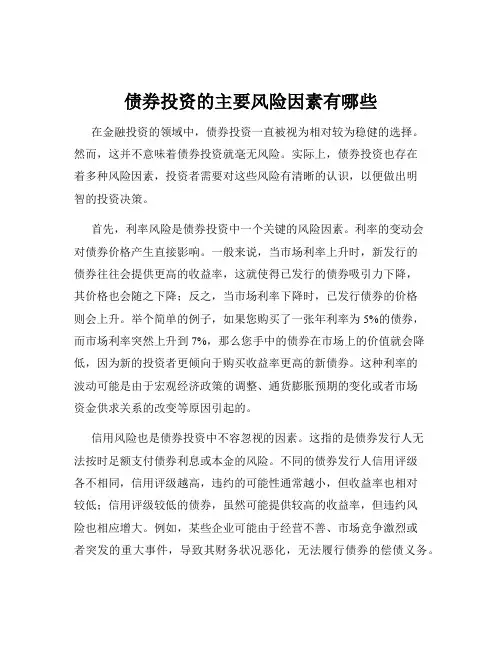 债券投资的主要风险因素有哪些

在金融投资的领域中，债券投资一直被视为相对较为稳健的选择。然而，这并不意味着债券投资就毫无风险。实际上，债券投资也存在着多种风险因素，投资者需要对这些风险有清晰的认识，以便做出明智的投资决策。

首先，利率风险是债券投资中一个关键的风险因素。利率的变动会对债券价格产生直接影响。一般来说，当市场利率上升时，新发行的债券往往会提供更高的收益率，这就使得已发行的债券吸引力下降，其价格也会随之下降；反之，当市场利率下降时，已发行债券的价格则会上升。举个简单的例子，如果您购买了一张年利率为 5%的债券，而市场利率突然上升到 7%，那么您手中的债券在市场上的价值就会降低，因为新的投资者更倾向于购买收益率更高的新债券。这种利率的波动可能是由于宏观经济政策的调整、通货膨胀预期的变化或者市场资金供求关系的改变等原因引起的。

信用风险也是债券投资中不容忽视的因素。这指的是债券发行人无法按时足额支付债券利息或本金的风险。不同的债券发行人信用评级各不相同，信用评级越高，违约的可能性通常越小，但收益率也相对较低；信用评级较低的债券，虽然可能提供较高的收益率，但违约风险也相应增大。例如，某些企业可能由于经营不善、市场竞争激烈或者突发的重大事件，导致其财务状况恶化，无法履行债券的偿债义务。